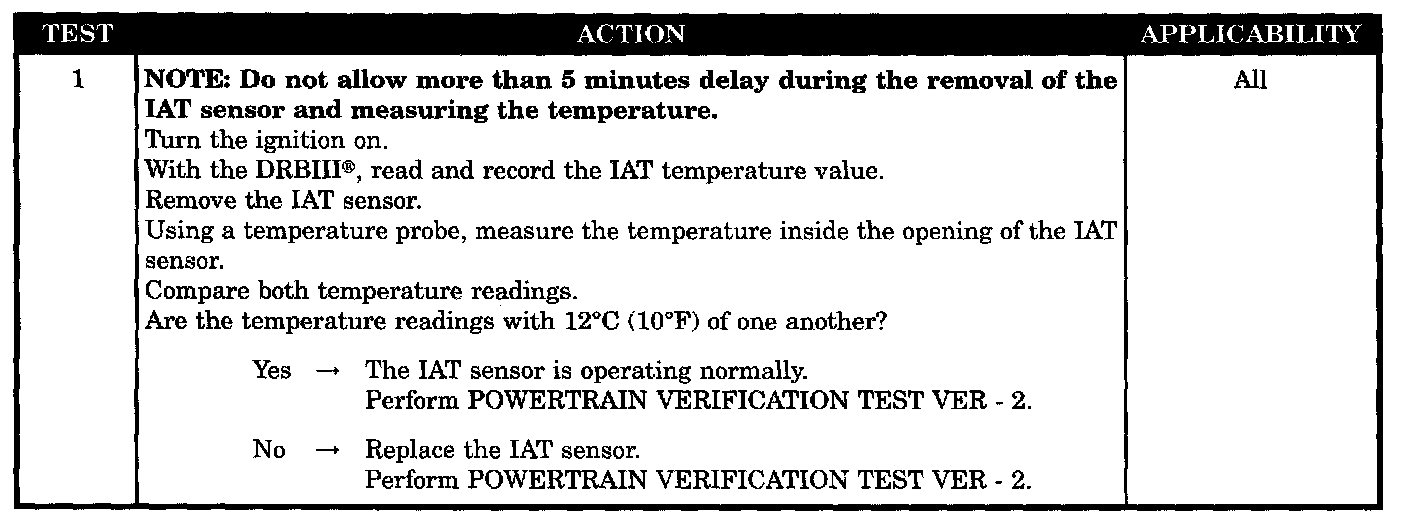 | TEST | ACTION | APPLICABILITY |
|---|---|---|
| 1 | NOTE: Do not allow more than 5 minutes delay during the removal of the IAT sensor and measuring the temperature. Turn the ignition on. With the DRBIII®, read and record the IAT temperature value. Remove the IAT sensor. Using a temperature probe, measure the temperature inside the opening of the IAT sensor. Compare both temperature readings. Are the temperature readings with 12°C (10°F) of one another? Yes → The IAT sensor is operating normally. Perform POWERTRAIN VERIFICATION TEST VER - 2. No → Replace the IAT sensor. Perform POWERTRAIN VERIFICATION TEST VER - 2. | All |